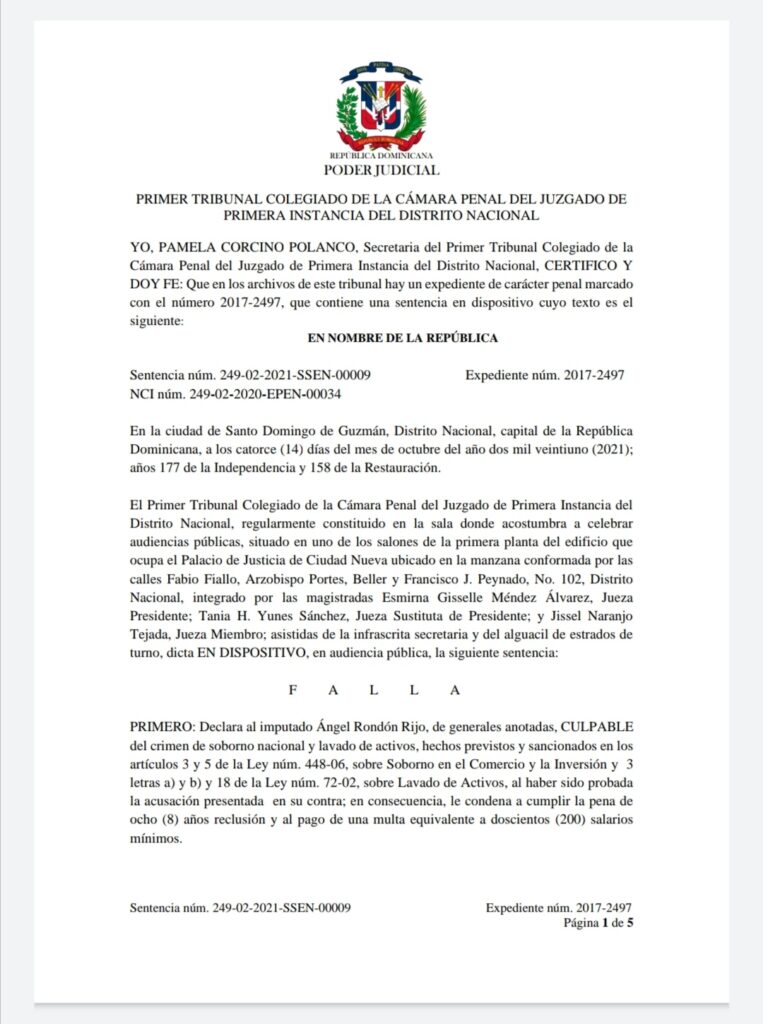 REPÚBLICA DOMINICANA
PODER JUDICIAL

PRIMER TRIBUNAL COLEGIADO DE LA CÁMARA PENAL DEL JUZGADO DE PRIMERA INSTANCIA DEL DISTRITO NACIONAL

YO, PAMELA CORCINO POLANCO, Secretaria del Primer Tribunal Colegiado de la Cámara Penal del Juzgado de Primera Instancia del Distrito Nacional, CERTIFICO Y DOY FE: Que en los archivos de este tribunal hay un expediente de carácter penal marcado con el número 2017-2497, que contiene una sentencia en dispositivo cuyo texto es el siguiente:

EN NOMBRE DE LA REPÚBLICA

Sentencia núm. 249-02-2021-SSEN-00009 Expediente núm. 2017-2497
NCI núm. 249-02-2020-EPEN-00034

En la ciudad de Santo Domingo de Guzmán, Distrito Nacional, capital de la República Dominicana, a los catorce (14) días del mes de octubre del año dos mil veintiuno (2021); años 177 de la Independencia y 158 de la Restauración.

El Primer Tribunal Colegiado de la Cámara Penal del Juzgado de Primera Instancia del Distrito Nacional, regularmente constituido en la sala donde acostumbra a celebrar audiencias públicas, situado en uno de los salones de la primera planta del edificio que ocupa el Palacio de Justicia de Ciudad Nueva ubicado en la manzana conformada por las calles Fabio Fiallo, Arzobispo Portes, Beller y Francisco J. Peynado, No. 102, Distrito Nacional, integrado por las magistradas Esmirna Gisselle Méndez Álvarez, Jueza Presidente; Tania H. Yunes Sánchez, Jueza Sustituta de Presidente; y Jissel Naranjo Tejada, Jueza Miembro; asistidas de la infrascrita secretaria y del alguacil de estrados de turno, dicta EN DISPOSITIVO, en audiencia pública, la siguiente sentencia:

F A L L A

PRIMERO: Declara al imputado Ángel Rondón Rijo, de generales anotadas, CULPABLE del crimen de soborno nacional y lavado de activos, hechos previstos y sancionados en los artículos 3 y 5 de la Ley núm. 448-06, sobre Soborno en el Comercio y la Inversión y 3 letras a) y b) y 18 de la Ley núm. 72-02, sobre Lavado de Activos, al haber sido probada la acusación presentada en su contra; en consecuencia, le condena a cumplir la pena de ocho (8) años reclusión y al pago de una multa equivalente a doscientos (200) salarios mínimos.

Sentencia núm. 249-02-2021-SSEN-00009 Expediente núm. 2017-2497
Página 1 de 5